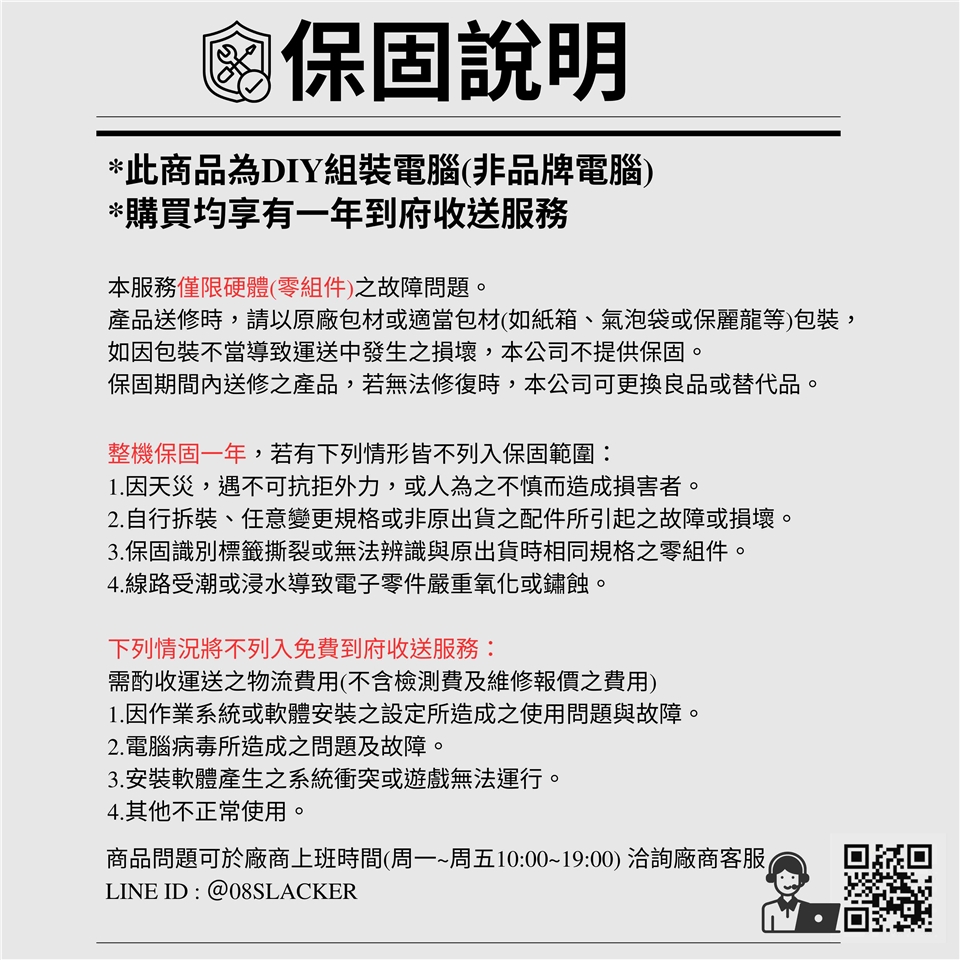 保固說明

*此商品為DIY組裝電腦(非品牌電腦)
*購買均享有一年到府收送服務

本服務僅限硬體(零組件)之故障問題。
產品送修時，請以原廠包材或適當包材(如紙箱、氣泡袋或保麗龍等)包裝，
如因包裝不當導致運送中發生之損壞，本公司不提供保固。
保固期間內送修之產品，若無法修復時，本公司可更換良品或替代品。

整機保固一年，若有下列情形皆不列入保固範圍：
1.因天災，遇不可抗拒外力，或人為之不慎而造成損害者。
2.自行拆裝、任意變更規格或非原出貨之配件所引起之故障或損壞。
3.保固識別標籤撕裂或無法辨識與原出貨時相同規格之零組件。
4.線路受潮或浸水導致電子零件嚴重氧化或鏽蝕。

下列情況將不列入免費到府收送服務：
需酌收運送之物流費用(不含檢測費及維修報價之費用)
1.因作業系統或軟體安裝之設定所造成之使用問題與故障。
2.電腦病毒所造成之問題及故障。
3.安裝軟體產生之系統衝突或遊戲無法運行。
4.其他不正常使用。

商品問題可於廠商上班時間(周一~周五10:00~19:00) 洽詢廠商客服
LINE ID : @08SLACKER